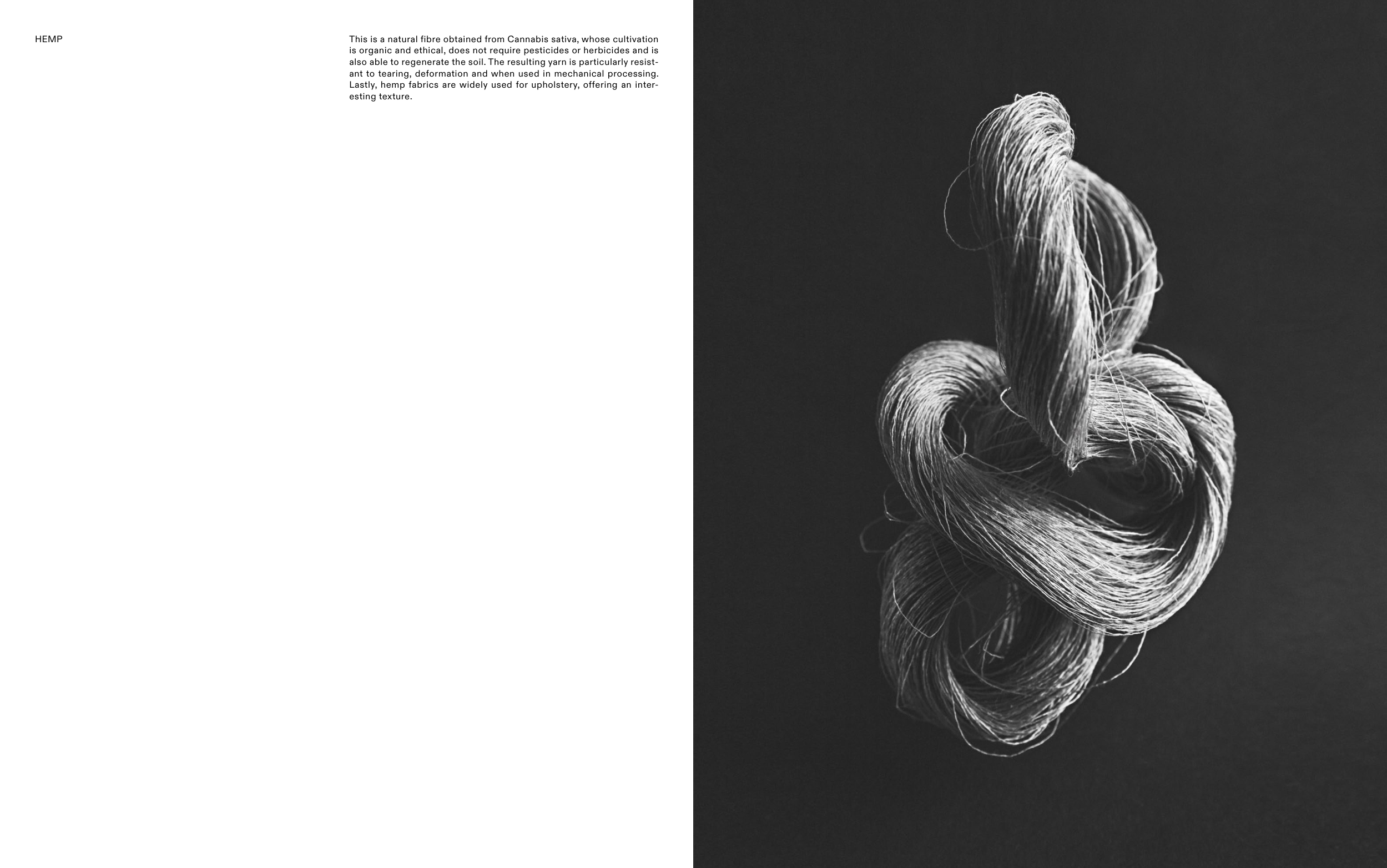 HEMP

This is a natural fibre obtained from Cannabis sativa, whose cultivation is organic and ethical, does not require pesticides or herbicides and is also able to regenerate the soil. The resulting yarn is particularly resistant to tearing, deformation and when used in mechanical processing. Lastly, hemp fabrics are widely used for upholstery, offering an interesting texture.